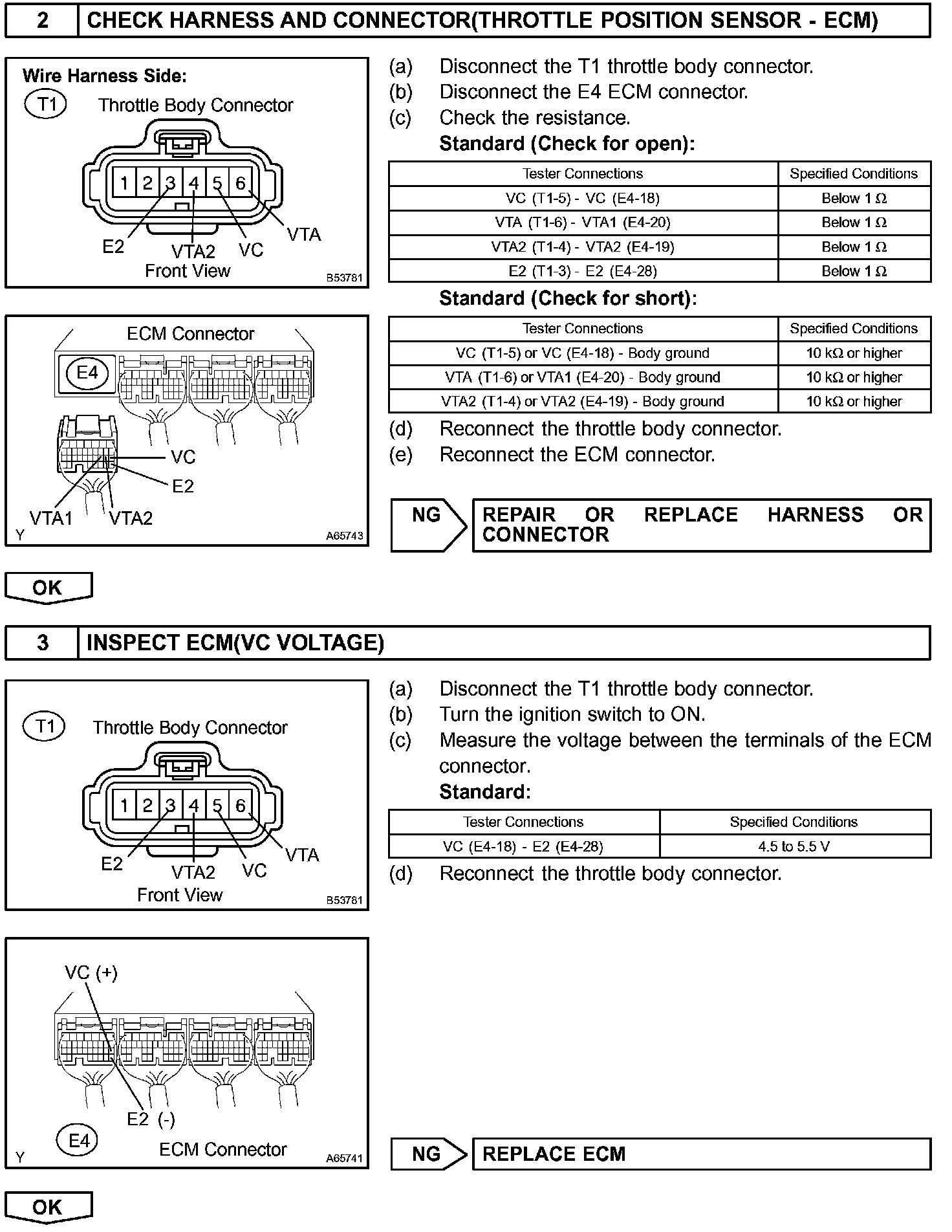 2 CHECK HARNESS AND CONNECTOR(THROTTLE POSITION SENSOR - ECM)

Wire Harness Side:
T1 Throttle Body Connector
1 2 3 4 5 6
E2 VTA2 VC VTA
Front View
B53781

ECM Connector
E4
VC
E2
VTA1 VTA2
Y A65743

(a) Disconnect the T1 throttle body connector.
(b) Disconnect the E4 ECM connector.
(c) Check the resistance.
Standard (Check for open):

| Tester Connections | Specified Conditions |
|---|---|
| VC (T1-5) - VC (E4-18) | Below 1 Ω |
| VTA (T1-6) - VTA1 (E4-20) | Below 1 Ω |
| VTA2 (T1-4) - VTA2 (E4-19) | Below 1 Ω |
| E2 (T1-3) - E2 (E4-28) | Below 1 Ω |

Standard (Check for short):

| Tester Connections | Specified Conditions |
|---|---|
| VC (T1-5) or VC (E4-18) - Body ground | 10 kΩ or higher |
| VTA (T1-6) or VTA1 (E4-20) - Body ground | 10 kΩ or higher |
| VTA2 (T1-4) or VTA2 (E4-19) - Body ground | 10 kΩ or higher |

(d) Reconnect the throttle body connector.
(e) Reconnect the ECM connector.

NG REPAIR OR REPLACE HARNESS OR CONNECTOR

OK

3 INSPECT ECM(VC VOLTAGE)

T1 Throttle Body Connector
1 2 3 4 5 6
E2 VTA2 VC VTA
Front View
B53781

VC (+)
E2 (-)
E4 ECM Connector
Y A65741

(a) Disconnect the T1 throttle body connector.
(b) Turn the ignition switch to ON.
(c) Measure the voltage between the terminals of the ECM connector.
Standard:

| Tester Connections | Specified Conditions |
|---|---|
| VC (E4-18) - E2 (E4-28) | 4.5 to 5.5 V |

(d) Reconnect the throttle body connector.

NG REPLACE ECM

OK